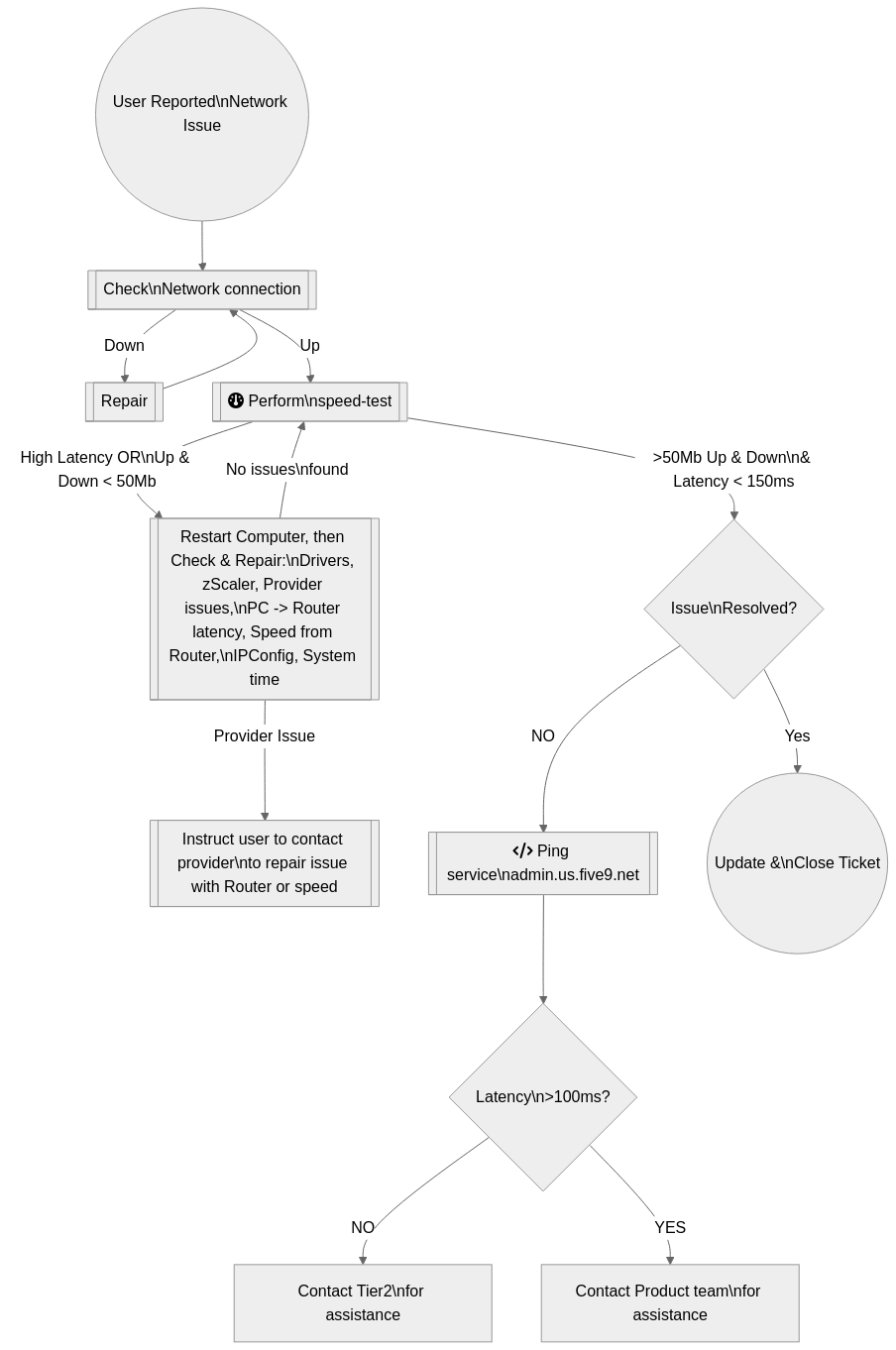 User Reported\nNetwork Issue

Check\nNetwork connection

Down

Up

Repair

Perform\nspeed-test

High Latency OR\nUp & Down < 50Mb

No issues\nfound

>50Mb Up & Down\n& Latency < 150ms

Restart Computer, then Check & Repair:\nDrivers, zScaler, Provider issues,\nPC -> Router latency, Speed from Router,\nIPConfig, System time

Issue\nResolved?

Provider Issue

NO

Yes

Instruct user to contact provider\nto repair issue with Router or speed

Ping service\nadmin.us.five9.net

Update &\nClose Ticket

Latency\n>100ms?

NO

YES

Contact Tier2\nfor assistance

Contact Product team\nfor assistance